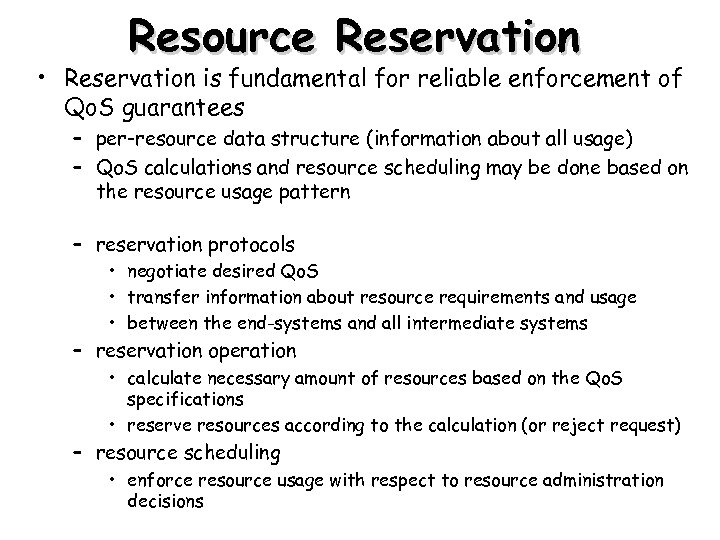 Resource Reservation

• Reservation is fundamental for reliable enforcement of QoS guarantees
  – per-resource data structure (information about all usage)
  – QoS calculations and resource scheduling may be done based on the resource usage pattern

  – reservation protocols
    • negotiate desired QoS
    • transfer information about resource requirements and usage
    • between the end-systems and all intermediate systems
  – reservation operation
    • calculate necessary amount of resources based on the QoS specifications
    • reserve resources according to the calculation (or reject request)
  – resource scheduling
    • enforce resource usage with respect to resource administration decisions